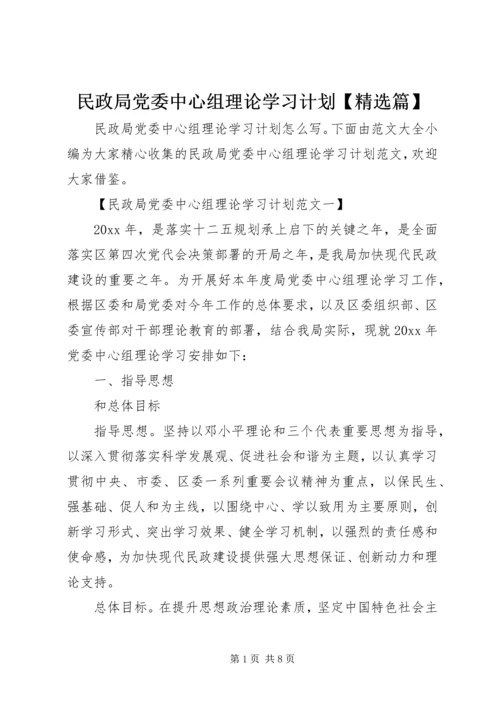 民政局党委中心组理论学习计划【精选篇】

民政局党委中心组理论学习计划怎么写。下面由范文大全小编为大家精心收集的民政局党委中心组理论学习计划范文，欢迎大家借鉴。

【民政局党委中心组理论学习计划范文一】

20xx 年，是落实十二五规划承上启下的关键之年，是全面落实区第四次党代会决策部署的开局之年，是我局加快现代民政建设的重要之年。为开展好本年度局党委中心组理论学习工作，根据区委和局党委对今年工作的总体要求，以及区委组织部、区委宣传部对干部理论教育的部署，结合我局实际，现就 20xx 年党委中心组理论学习安排如下：

一、指导思想

和总体目标

指导思想。坚持以邓小平理论和三个代表重要思想为指导，以深入贯彻落实科学发展观、促进社会和谐为主题，以认真学习贯彻中央、市委、区委一系列重要会议精神为重点，以保民生、强基础、促人和为主线，以围绕中心、学以致用为主要原则，创新学习形式、突出学习效果、健全学习机制，以强烈的责任感和使命感，为加快现代民政建设提供强大思想保证、创新动力和理论支持。

总体目标。在提升思想政治理论素质，坚定中国特色社会主

第 1 页 共 8 页